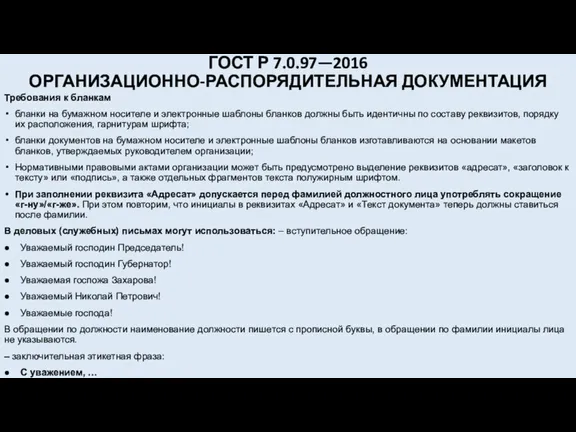 ГОСТ Р 7.0.97—2016
ОРГАНИЗАЦИОННО-РАСПОРЯДИТЕЛЬНАЯ ДОКУМЕНТАЦИЯ

Требования к бланкам

• бланки на бумажном носителе и электронные шаблоны бланков должны быть идентичны по составу реквизитов, порядку их расположения, гарнитурам шрифта;

• бланки документов на бумажном носителе и электронные шаблоны бланков изготавливаются на основании макетов бланков, утверждаемых руководителем организации;

• Нормативными правовыми актами организации может быть предусмотрено выделение реквизитов «адресат», «заголовок к тексту» или «подпись», а также отдельных фрагментов текста полужирным шрифтом.

• При заполнении реквизита «Адресат» допускается перед фамилией должностного лица употреблять сокращение «г-ну»/«г-же». При этом повторим, что инициалы в реквизитах «Адресат» и «Текст документа» теперь должны ставиться после фамилии.

В деловых (служебных) письмах могут использоваться: – вступительное обращение:

● Уважаемый господин Председатель!

● Уважаемый господин Губернатор!

● Уважаемая госпожа Захарова!

● Уважаемый Николай Петрович!

● Уважаемые господа!

В обращении по должности наименование должности пишется с прописной буквы, в обращении по фамилии инициалы лица не указываются.

– заключительная этикетная фраза:

● С уважением, …